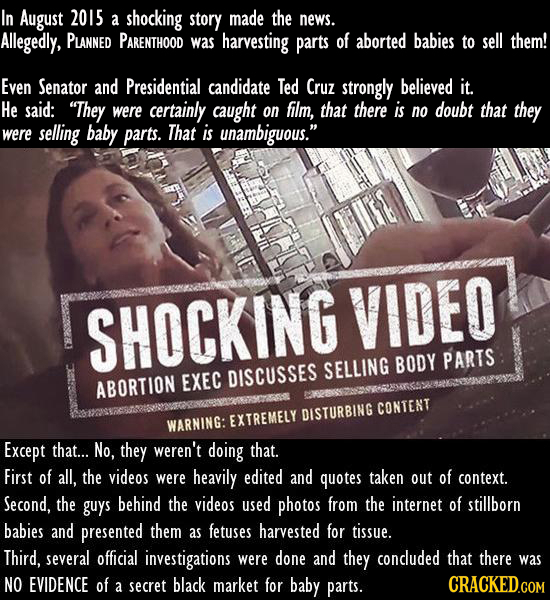 In August 2015 a shocking story made the news.
Allegedly, PLANNED PARENTHOOD was harvesting parts of aborted babies to sell them!

Even Senator and Presidential candidate Ted Cruz strongly believed it.
He said: "They were certainly caught on film, that there is no doubt that they were selling baby parts. That is unambiguous."

SHOCKING VIDEO
ABORTION EXEC DISCUSSES SELLING BODY PARTS
WARNING: EXTREMELY DISTURBING CONTENT

Except that... No, they weren't doing that.
First of all, the videos were heavily edited and quotes taken out of context.
Second, the guys behind the videos used photos from the internet of stillborn babies and presented them as fetuses harvested for tissue.
Third, several official investigations were done and they concluded that there was NO EVIDENCE of a secret black market for baby parts.

CRACKED.COM